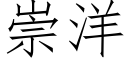 崇洋